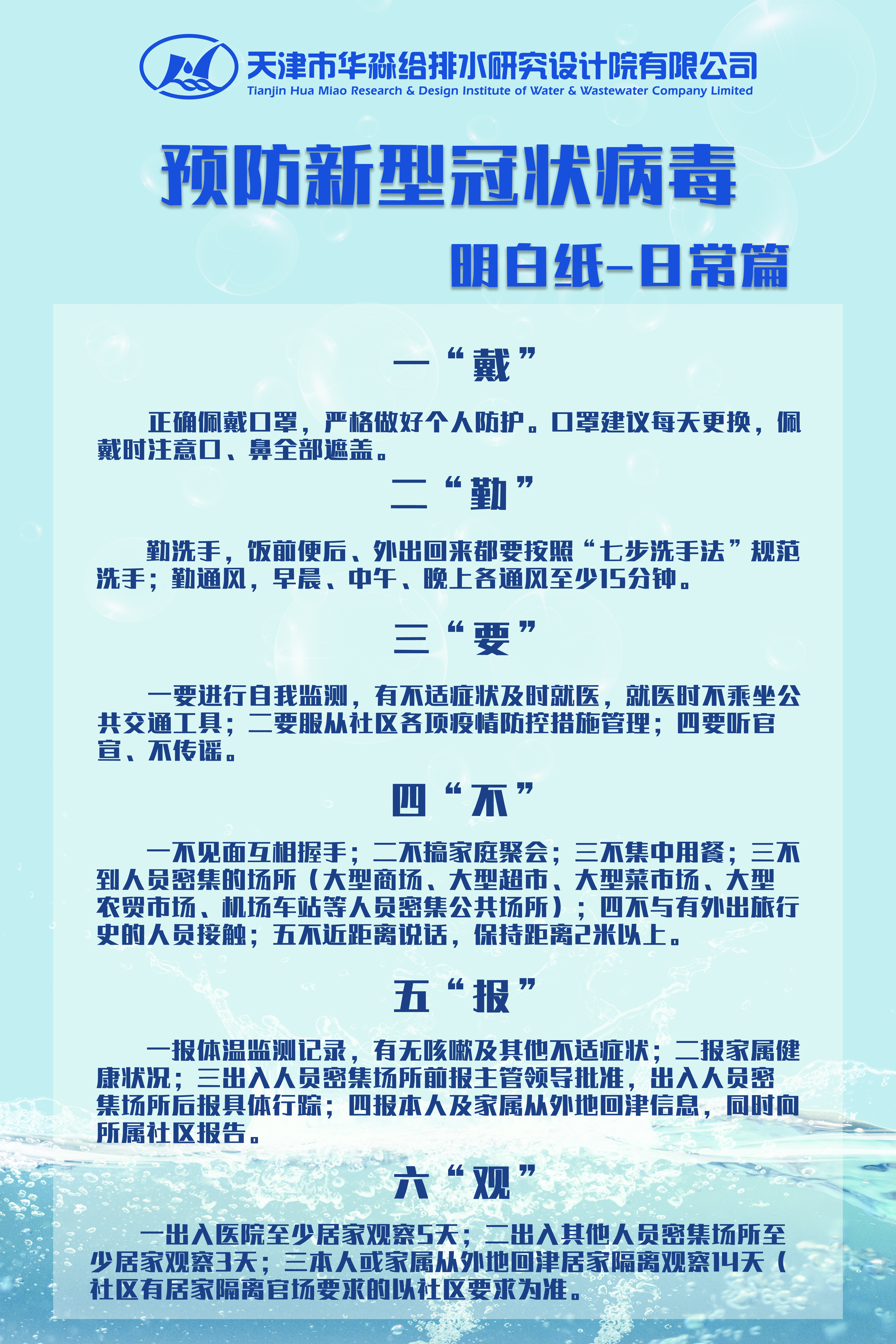 天津市华淼给排水研究设计院有限公司
Tianjin Hua Miao Research & Design Institute of Water & Wastewater Company Limited

预防新型冠状病毒

明白纸-日常篇

一“戴”

正确佩戴口罩，严格做好个人防护。口罩建议每天更换，佩戴时注意口、鼻全部遮盖。

二“勤”

勤洗手，饭前便后、外出回来都要按照“七步洗手法”规范洗手；勤通风，早晨、中午、晚上各通风至少15分钟。

三“要”

一要进行自我监测，有不适症状及时就医，就医时不乘坐公共交通工具；二要服从社区各项疫情防控措施管理；四要听官宣、不传谣。

四“不”

一不见面互相握手；二不搞家庭聚会；三不集中用餐；三不到人员密集的场所（大型商场、大型超市、大型菜市场、大型农贸市场、机场车站等人员密集公共场所）；四不与有外出旅行史的人员接触；五不近距离说话，保持距离2米以上。

五“报”

一报体温监测记录，有无咳嗽及其他不适症状；二报家属健康状况；三出入人员密集场所前报主管领导批准，出入人员密集场所后报具体行踪；四报本人及家属从外地回津信息，同时向所属社区报告。

六“观”

一出入医院至少居家观察5天；二出入其他人员密集场所至少居家观察3天；三本人或家属从外地回津居家隔离观察14天（社区有居家隔离官场要求的以社区要求为准。